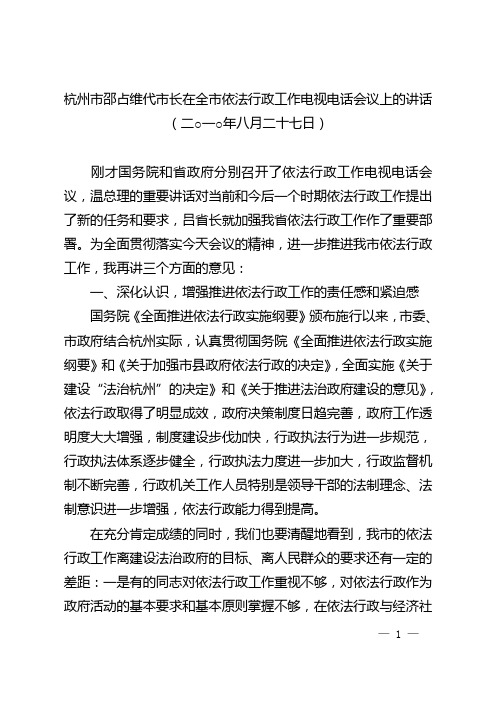 杭州市邵占维代市长在全市依法行政工作电视电话会议上的讲话
（二○一○年八月二十七日）

刚才国务院和省政府分别召开了依法行政工作电视电话会议，温总理的重要讲话对当前和今后一个时期依法行政工作提出了新的任务和要求，吕省长就加强我省依法行政工作作了重要部署。为全面贯彻落实今天会议的精神，进一步推进我市依法行政工作，我再讲三个方面的意见：

一、深化认识，增强推进依法行政工作的责任感和紧迫感

国务院《全面推进依法行政实施纲要》颁布施行以来，市委、市政府结合杭州实际，认真贯彻国务院《全面推进依法行政实施纲要》和《关于加强市县政府依法行政的决定》，全面实施《关于建设“法治杭州”的决定》和《关于推进法治政府建设的意见》，依法行政取得了明显成效，政府决策制度日趋完善，政府工作透明度大大增强，制度建设步伐加快，行政执法行为进一步规范，行政执法体系逐步健全，行政执法力度进一步加大，行政监督机制不断完善，行政机关工作人员特别是领导干部的法制理念、法制意识进一步增强，依法行政能力得到提高。

在充分肯定成绩的同时，我们也要清醒地看到，我市的依法行政工作离建设法治政府的目标、离人民群众的要求还有一定的差距：一是有的同志对依法行政工作重视不够，对依法行政作为政府活动的基本要求和基本原则掌握不够，在依法行政与经济社

— 1 —